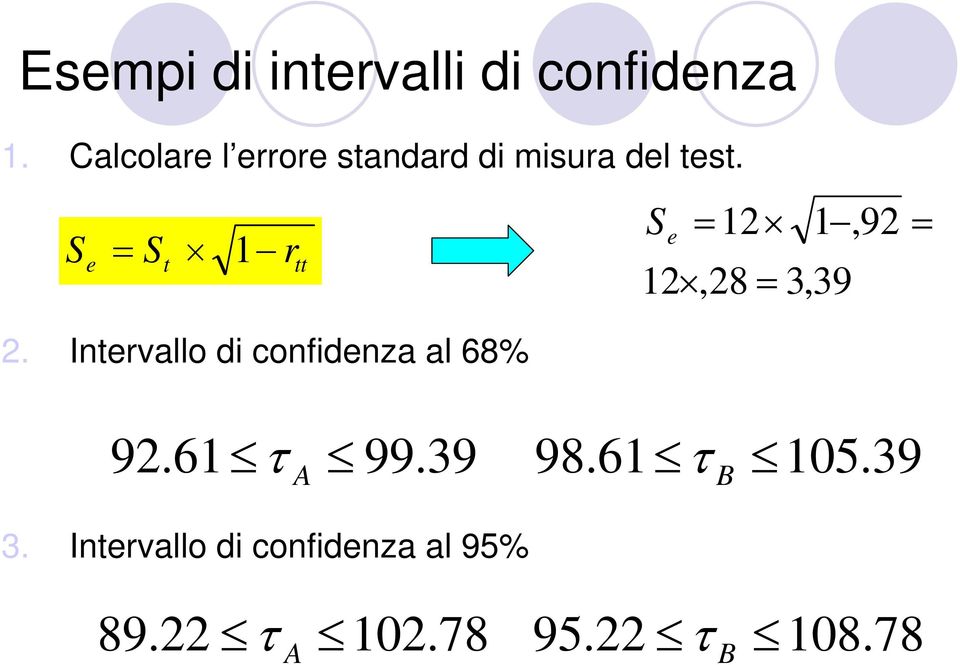 Esempi di intervalli di confidenza

1. Calcolare l’errore standard di misura del test.

$S_e = S_t \times \sqrt{1 - r_{tt}}$

$S_e = 12 \times \sqrt{1 - ,92} =$

$12 \times ,28 = 3,39$

2. Intervallo di confidenza al 68%

$92.61 \leq \tau_A \leq 99.39$ $98.61 \leq \tau_B \leq 105.39$

3. Intervallo di confidenza al 95%

$89.22 \leq \tau_A \leq 102.78$ $95.22 \leq \tau_B \leq 108.78$